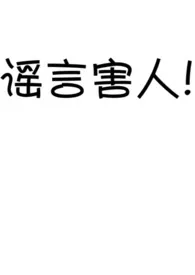 谣言害人!